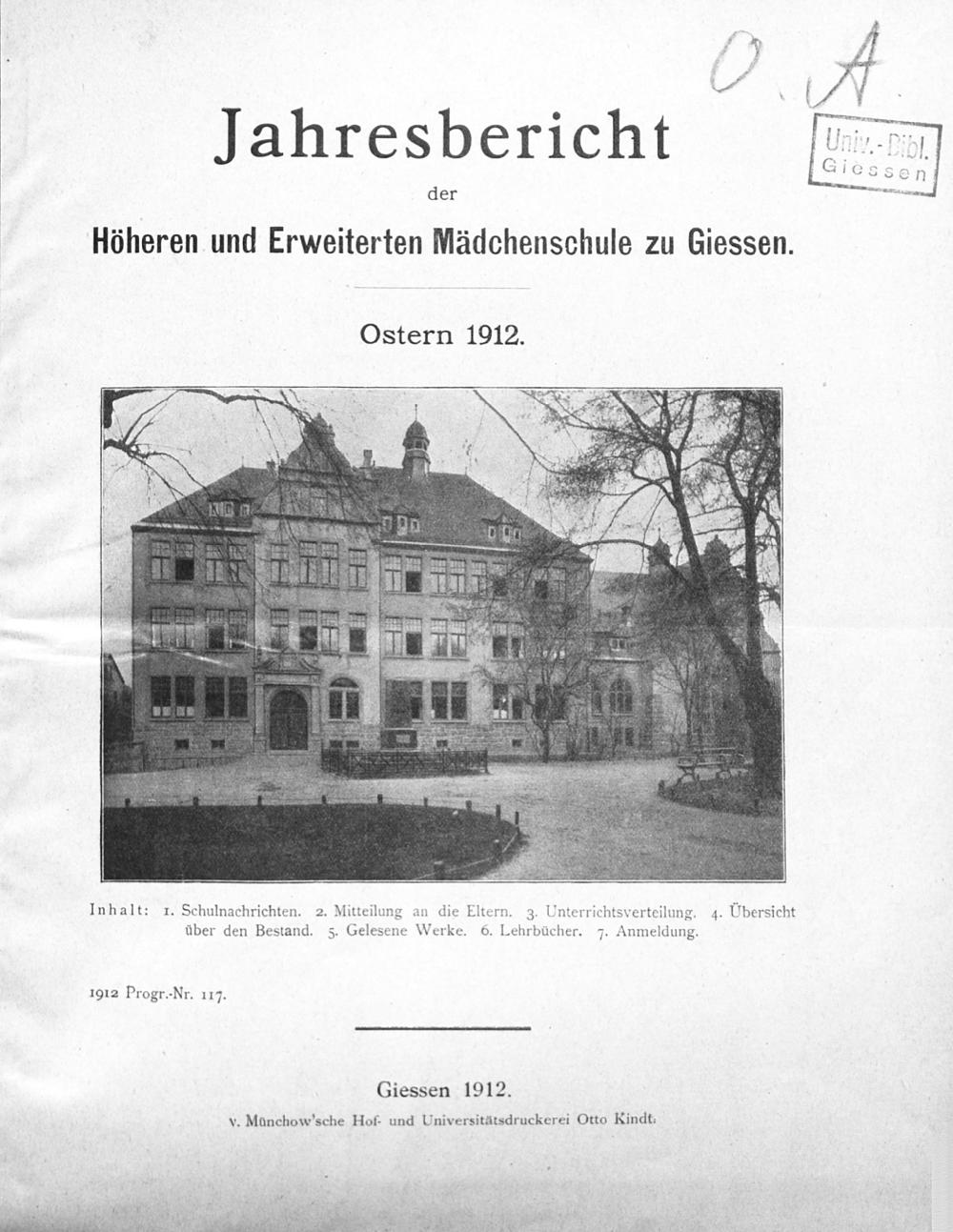 O. A

Univ.-Bibl.
Giessen

Jahresbericht
der
Höheren und Erweiterten Mädchenschule zu Giessen.

Ostern 1912.

Inhalt: 1. Schulnachrichten. 2. Mitteilung an die Eltern. 3. Unterrichtsverteilung. 4. Übersicht über den Bestand. 5. Gelesene Werke. 6. Lehrbücher. 7. Anmeldung.

1912 Progr.-Nr. 117.

Giessen 1912.
v. Münchow'sche Hof- und Universitätsdruckerei Otto Kindt.